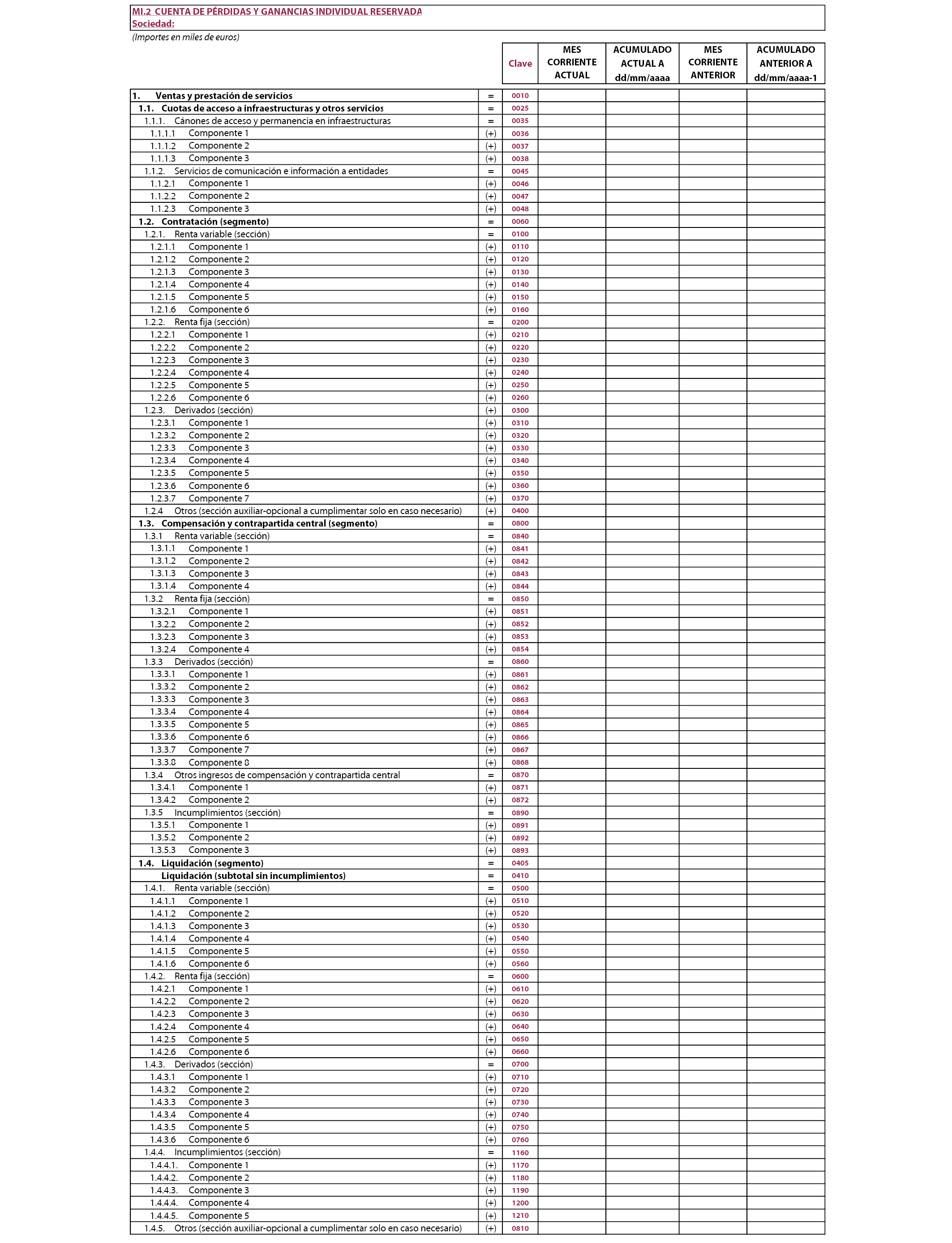 MI.2 CUENTA DE PÉRDIDAS Y GANANCIAS INDIVIDUAL RESERVADA
Sociedad:

(Importes en miles de euros)

| | | Clave | MES CORRIENTE ACTUAL | ACUMULADO ACTUAL A dd/mm/aaaa | MES CORRIENTE ANTERIOR | ACUMULADO ANTERIOR A dd/mm/aaaa-1 |
|---|---|---|---|---|---|---|
| 1. Ventas y prestación de servicios | = | 0010 | | | | |
| 1.1. Cuotas de acceso a infraestructuras y otros servicios | = | 0025 | | | | |
| 1.1.1. Cánones de acceso y permanencia en infraestructuras | = | 0035 | | | | |
| 1.1.1.1 Componente 1 | (+) | 0036 | | | | |
| 1.1.1.2 Componente 2 | (+) | 0037 | | | | |
| 1.1.1.3 Componente 3 | (+) | 0038 | | | | |
| 1.1.2. Servicios de comunicación e información a entidades | = | 0045 | | | | |
| 1.1.2.1 Componente 1 | (+) | 0046 | | | | |
| 1.1.2.2 Componente 2 | (+) | 0047 | | | | |
| 1.1.2.3 Componente 3 | (+) | 0048 | | | | |
| 1.2. Contratación (segmento) | = | 0060 | | | | |
| 1.2.1. Renta variable (sección) | = | 0100 | | | | |
| 1.2.1.1 Componente 1 | (+) | 0110 | | | | |
| 1.2.1.2 Componente 2 | (+) | 0120 | | | | |
| 1.2.1.3 Componente 3 | (+) | 0130 | | | | |
| 1.2.1.4 Componente 4 | (+) | 0140 | | | | |
| 1.2.1.5 Componente 5 | (+) | 0150 | | | | |
| 1.2.1.6 Componente 6 | (+) | 0160 | | | | |
| 1.2.2. Renta fija (sección) | = | 0200 | | | | |
| 1.2.2.1 Componente 1 | (+) | 0210 | | | | |
| 1.2.2.2 Componente 2 | (+) | 0220 | | | | |
| 1.2.2.3 Componente 3 | (+) | 0230 | | | | |
| 1.2.2.4 Componente 4 | (+) | 0240 | | | | |
| 1.2.2.5 Componente 5 | (+) | 0250 | | | | |
| 1.2.2.6 Componente 6 | (+) | 0260 | | | | |
| 1.2.3. Derivados (sección) | (+) | 0300 | | | | |
| 1.2.3.1 Componente 1 | (+) | 0310 | | | | |
| 1.2.3.2 Componente 2 | (+) | 0320 | | | | |
| 1.2.3.3 Componente 3 | (+) | 0330 | | | | |
| 1.2.3.4 Componente 4 | (+) | 0340 | | | | |
| 1.2.3.5 Componente 5 | (+) | 0350 | | | | |
| 1.2.3.6 Componente 6 | (+) | 0360 | | | | |
| 1.2.3.7 Componente 7 | (+) | 0370 | | | | |
| 1.2.4 Otros (sección auxiliar-opcional a cumplimentar solo en caso necesario) | (+) | 0400 | | | | |
| 1.3. Compensación y contrapartida central (segmento) | = | 0800 | | | | |
| 1.3.1 Renta variable (sección) | = | 0840 | | | | |
| 1.3.1.1 Componente 1 | (+) | 0841 | | | | |
| 1.3.1.2 Componente 2 | (+) | 0842 | | | | |
| 1.3.1.3 Componente 3 | (+) | 0843 | | | | |
| 1.3.1.4 Componente 4 | (+) | 0844 | | | | |
| 1.3.2 Renta fija (sección) | = | 0850 | | | | |
| 1.3.2.1 Componente 1 | (+) | 0851 | | | | |
| 1.3.2.2 Componente 2 | (+) | 0852 | | | | |
| 1.3.2.3 Componente 3 | (+) | 0853 | | | | |
| 1.3.2.4 Componente 4 | (+) | 0854 | | | | |
| 1.3.3 Derivados (sección) | = | 0860 | | | | |
| 1.3.3.1 Componente 1 | (+) | 0861 | | | | |
| 1.3.3.2 Componente 2 | (+) | 0862 | | | | |
| 1.3.3.3 Componente 3 | (+) | 0863 | | | | |
| 1.3.3.4 Componente 4 | (+) | 0864 | | | | |
| 1.3.3.5 Componente 5 | (+) | 0865 | | | | |
| 1.3.3.6 Componente 6 | (+) | 0866 | | | | |
| 1.3.3.7 Componente 7 | (+) | 0867 | | | | |
| 1.3.3.8 Componente 8 | (+) | 0868 | | | | |
| 1.3.4 Otros ingresos de compensación y contrapartida central | = | 0870 | | | | |
| 1.3.4.1 Componente 1 | (+) | 0871 | | | | |
| 1.3.4.2 Componente 2 | (+) | 0872 | | | | |
| 1.3.5 Incumplimientos (sección) | = | 0890 | | | | |
| 1.3.5.1 Componente 1 | (+) | 0891 | | | | |
| 1.3.5.2 Componente 2 | (+) | 0892 | | | | |
| 1.3.5.3 Componente 3 | (+) | 0893 | | | | |
| 1.4. Liquidación (segmento) | = | 0405 | | | | |
| Liquidación (subtotal sin incumplimientos) | = | 0410 | | | | |
| 1.4.1. Renta variable (sección) | = | 0500 | | | | |
| 1.4.1.1 Componente 1 | (+) | 0510 | | | | |
| 1.4.1.2 Componente 2 | (+) | 0520 | | | | |
| 1.4.1.3 Componente 3 | (+) | 0530 | | | | |
| 1.4.1.4 Componente 4 | (+) | 0540 | | | | |
| 1.4.1.5 Componente 5 | (+) | 0550 | | | | |
| 1.4.1.6 Componente 6 | (+) | 0560 | | | | |
| 1.4.2. Renta fija (sección) | = | 0600 | | | | |
| 1.4.2.1 Componente 1 | (+) | 0610 | | | | |
| 1.4.2.2 Componente 2 | (+) | 0620 | | | | |
| 1.4.2.3 Componente 3 | (+) | 0630 | | | | |
| 1.4.2.4 Componente 4 | (+) | 0640 | | | | |
| 1.4.2.5 Componente 5 | (+) | 0650 | | | | |
| 1.4.2.6 Componente 6 | (+) | 0660 | | | | |
| 1.4.3. Derivados (sección) | = | 0700 | | | | |
| 1.4.3.1 Componente 1 | (+) | 0710 | | | | |
| 1.4.3.2 Componente 2 | (+) | 0720 | | | | |
| 1.4.3.3 Componente 3 | (+) | 0730 | | | | |
| 1.4.3.4 Componente 4 | (+) | 0740 | | | | |
| 1.4.3.5 Componente 5 | (+) | 0750 | | | | |
| 1.4.3.6 Componente 6 | (+) | 0760 | | | | |
| 1.4.4. Incumplimientos (sección) | = | 1160 | | | | |
| 1.4.4.1. Componente 1 | (+) | 1170 | | | | |
| 1.4.4.2. Componente 2 | (+) | 1180 | | | | |
| 1.4.4.3. Componente 3 | (+) | 1190 | | | | |
| 1.4.4.4. Componente 4 | (+) | 1200 | | | | |
| 1.4.4.5. Componente 5 | (+) | 1210 | | | | |
| 1.4.5. Otros (sección auxiliar-opcional a cumplimentar solo en caso necesario) | (+) | 0810 | | | | |